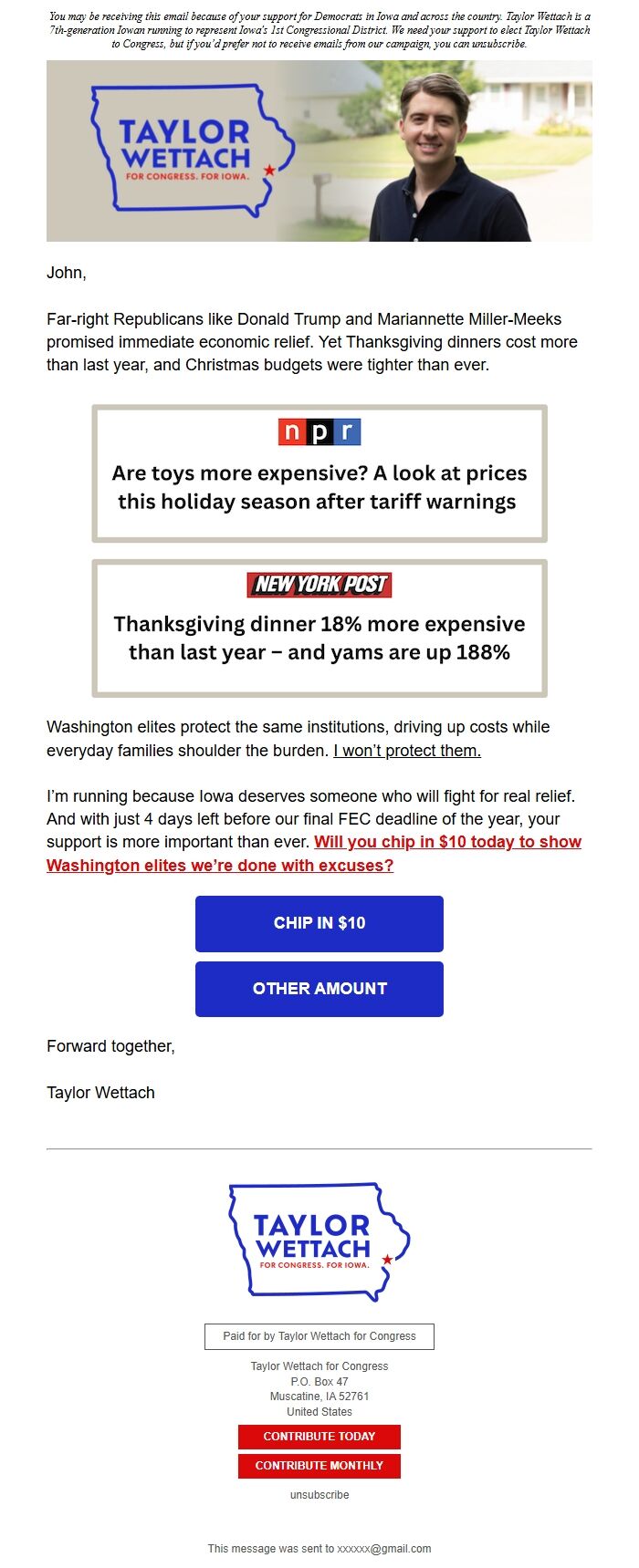 You may be receiving this email because of your support for Democrats in Iowa and across the country. Taylor Wettach is a 7th-generation Iowan running to represent Iowa's 1st Congressional District. We need your support to elect Taylor Wettach to Congress, but if you'd prefer not to receive emails from our campaign, you can unsubscribe.

TAYLOR WETTACH
FOR CONGRESS. FOR IOWA.

John,

Far-right Republicans like Donald Trump and Mariannette Miller-Meeks promised immediate economic relief. Yet Thanksgiving dinners cost more than last year, and Christmas budgets were tighter than ever.

npr

Are toys more expensive? A look at prices this holiday season after tariff warnings

NEW YORK POST

Thanksgiving dinner 18% more expensive than last year – and yams are up 188%

Washington elites protect the same institutions, driving up costs while everyday families shoulder the burden. I won't protect them.

I'm running because Iowa deserves someone who will fight for real relief. And with just 4 days left before our final FEC deadline of the year, your support is more important than ever. Will you chip in $10 today to show Washington elites we're done with excuses?

CHIP IN $10

OTHER AMOUNT

Forward together,

Taylor Wettach

TAYLOR WETTACH
FOR CONGRESS. FOR IOWA.

Paid for by Taylor Wettach for Congress

Taylor Wettach for Congress
P.O. Box 47
Muscatine, IA 52761
United States

CONTRIBUTE TODAY

CONTRIBUTE MONTHLY

unsubscribe

This message was sent to xxxxxx@gmail.com